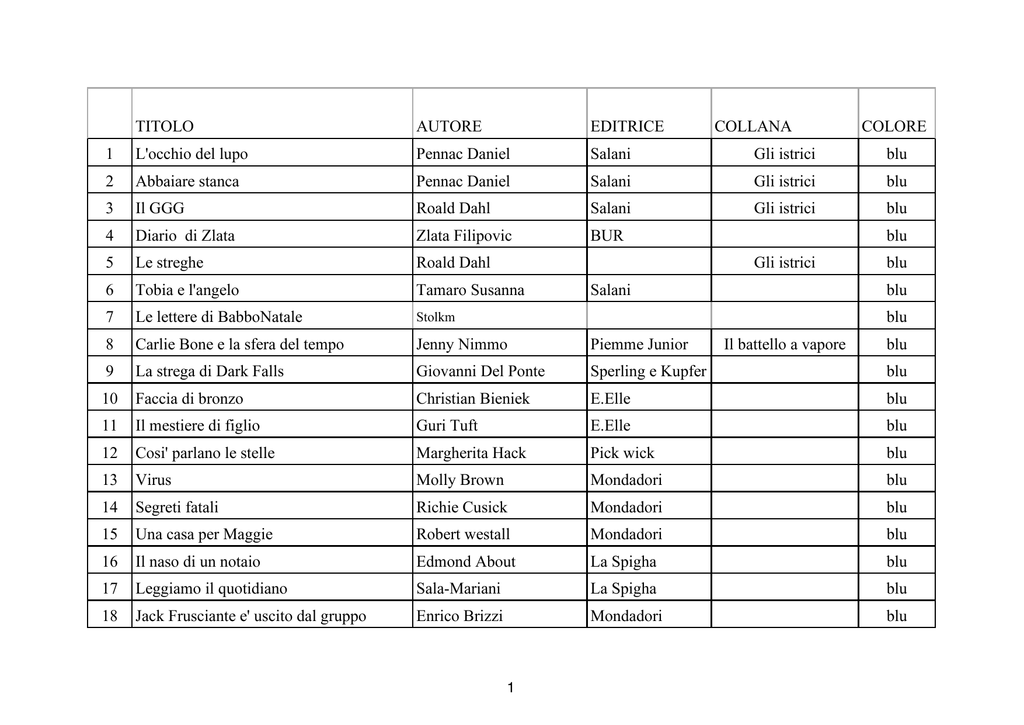 |  | TITOLO | AUTORE | EDITRICE | COLLANA | COLORE |
|---|---|---|---|---|---|
| 1 | L'occhio del lupo | Pennac Daniel | Salani | Gli istrici | blu |
| 2 | Abbaiare stanca | Pennac Daniel | Salani | Gli istrici | blu |
| 3 | Il GGG | Roald Dahl | Salani | Gli istrici | blu |
| 4 | Diario di Zlata | Zlata Filipovic | BUR |  | blu |
| 5 | Le streghe | Roald Dahl |  | Gli istrici | blu |
| 6 | Tobia e l'angelo | Tamaro Susanna | Salani |  | blu |
| 7 | Le lettere di BabboNatale | Stolkm |  |  | blu |
| 8 | Carlie Bone e la sfera del tempo | Jenny Nimmo | Piemme Junior | Il battello a vapore | blu |
| 9 | La strega di Dark Falls | Giovanni Del Ponte | Sperling e Kupfer |  | blu |
| 10 | Faccia di bronzo | Christian Bieniek | E.Elle |  | blu |
| 11 | Il mestiere di figlio | Guri Tuft | E.Elle |  | blu |
| 12 | Cosi' parlano le stelle | Margherita Hack | Pick wick |  | blu |
| 13 | Virus | Molly Brown | Mondadori |  | blu |
| 14 | Segreti fatali | Richie Cusick | Mondadori |  | blu |
| 15 | Una casa per Maggie | Robert westall | Mondadori |  | blu |
| 16 | Il naso di un notaio | Edmond About | La Spigha |  | blu |
| 17 | Leggiamo il quotidiano | Sala-Mariani | La Spigha |  | blu |
| 18 | Jack Frusciante e' uscito dal gruppo | Enrico Brizzi | Mondadori |  | blu |

1